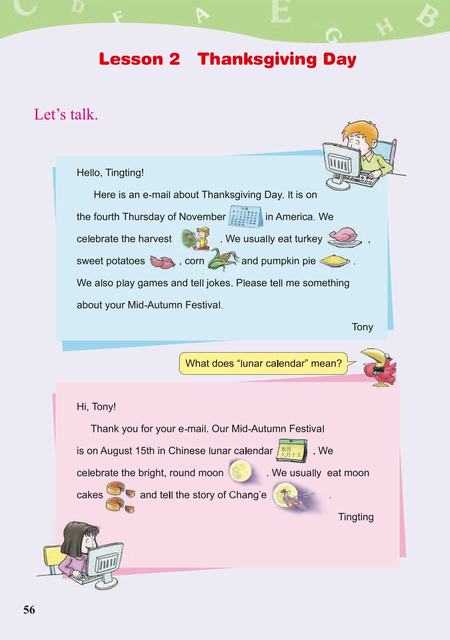 C D F A E G H B

Lesson 2 Thanksgiving Day

Let's talk.

Hello, Tingting!

Here is an e-mail about Thanksgiving Day. It is on the fourth Thursday of November in America. We celebrate the harvest . We usually eat turkey , sweet potatoes , corn and pumpkin pie . We also play games and tell jokes. Please tell me something about your Mid-Autumn Festival.

Tony

What does "lunar calendar" mean?

Hi, Tony!

Thank you for your e-mail. Our Mid-Autumn Festival is on August 15th in Chinese lunar calendar . We celebrate the bright, round moon . We usually eat moon cakes and tell the story of Chang'e .

Tingting

56